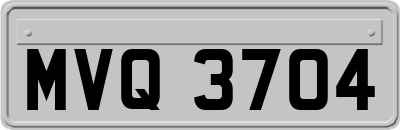 MVQ 3704